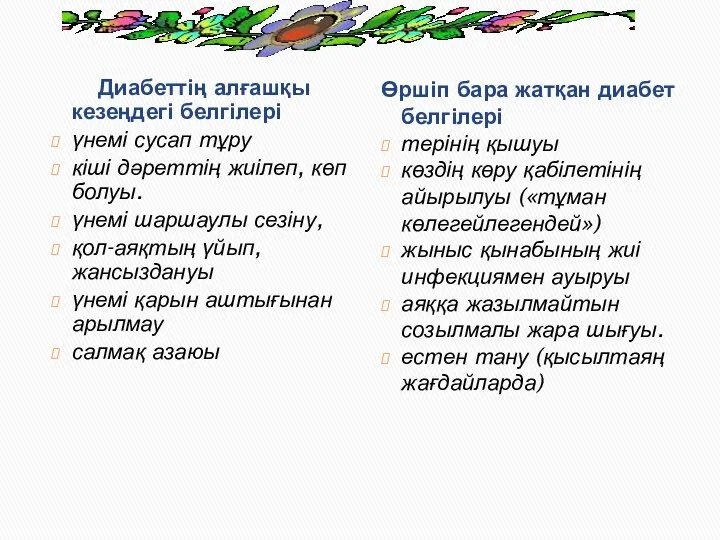 Диабеттің алғашқы кезеңдегі белгілері

үнемі сусап тұру

кіші дәреттің жиілеп, көп болуы.

үнемі шаршаулы сезіну,

қол-аяқтың үйып, жансыздануы

үнемі қарын аштығынан арылмау

салмақ азаюы

Өршіп бара жатқан диабет белгілері

терінің қышуы

көздің көру қабілетінің айырылуы («тұман көлегейлегендей»)

жыныс қынабының жиі инфекциямен ауыруы

аяққа жазылмайтын созылмалы жара шығуы.

естен тану (қысылтаяң жағдайларда)